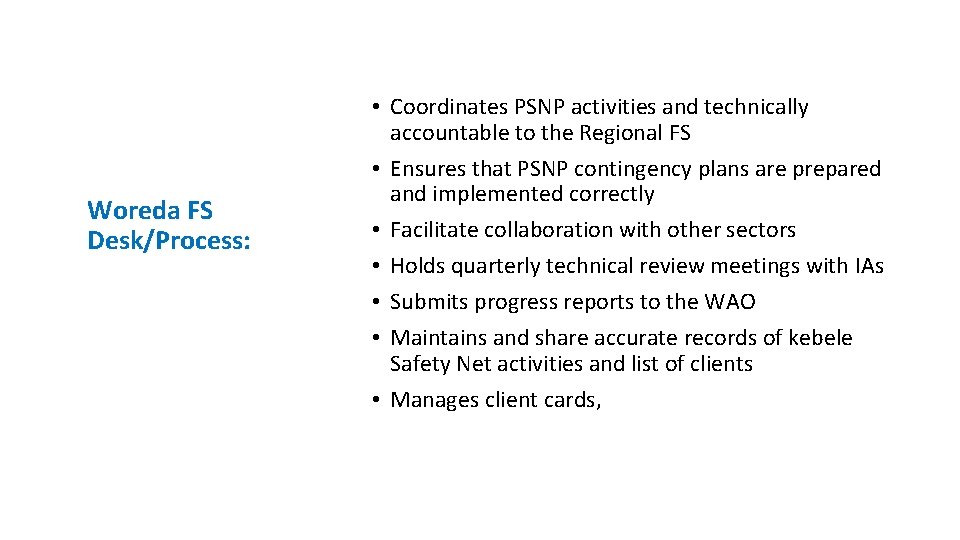 Woreda FS Desk/Process:

• Coordinates PSNP activities and technically accountable to the Regional FS
• Ensures that PSNP contingency plans are prepared and implemented correctly
• Facilitate collaboration with other sectors
• Holds quarterly technical review meetings with IAs
• Submits progress reports to the WAO
• Maintains and share accurate records of kebele Safety Net activities and list of clients
• Manages client cards,